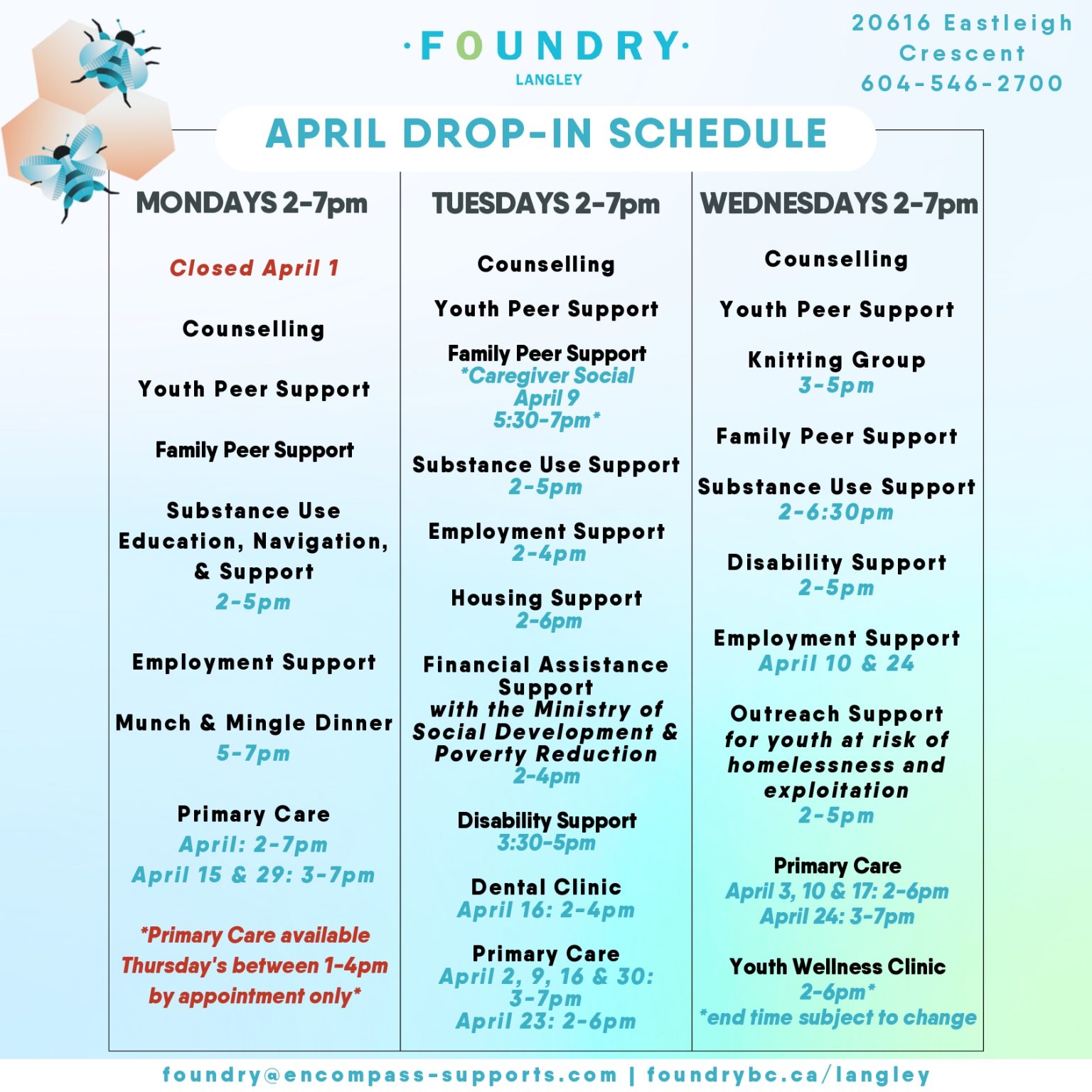 ·FOUNDRY·
LANGLEY

20616 Eastleigh Crescent
604-546-2700

APRIL DROP-IN SCHEDULE

MONDAYS 2-7pm

Closed April 1

Counselling

Youth Peer Support

Family Peer Support

Substance Use Education, Navigation, & Support
2-5pm

Employment Support

Munch & Mingle Dinner
5-7pm

Primary Care
April: 2-7pm
April 15 & 29: 3-7pm

*Primary Care available Thursday's between 1-4pm by appointment only*

TUESDAYS 2-7pm

Counselling

Youth Peer Support

Family Peer Support
*Caregiver Social
April 9
5:30-7pm*

Substance Use Support
2-5pm

Employment Support
2-4pm

Housing Support
2-6pm

Financial Assistance Support
with the Ministry of Social Development & Poverty Reduction
2-4pm

Disability Support
3:30-5pm

Dental Clinic
April 16: 2-4pm

Primary Care
April 2, 9, 16 & 30: 3-7pm
April 23: 2-6pm

WEDNESDAYS 2-7pm

Counselling

Youth Peer Support

Knitting Group
3-5pm

Family Peer Support

Substance Use Support
2-6:30pm

Disability Support
2-5pm

Employment Support
April 10 & 24

Outreach Support
for youth at risk of homelessness and exploitation
2-5pm

Primary Care
April 3, 10 & 17: 2-6pm
April 24: 3-7pm

Youth Wellness Clinic
2-6pm*
*end time subject to change

foundry@encompass-supports.com | foundrybc.ca/langley